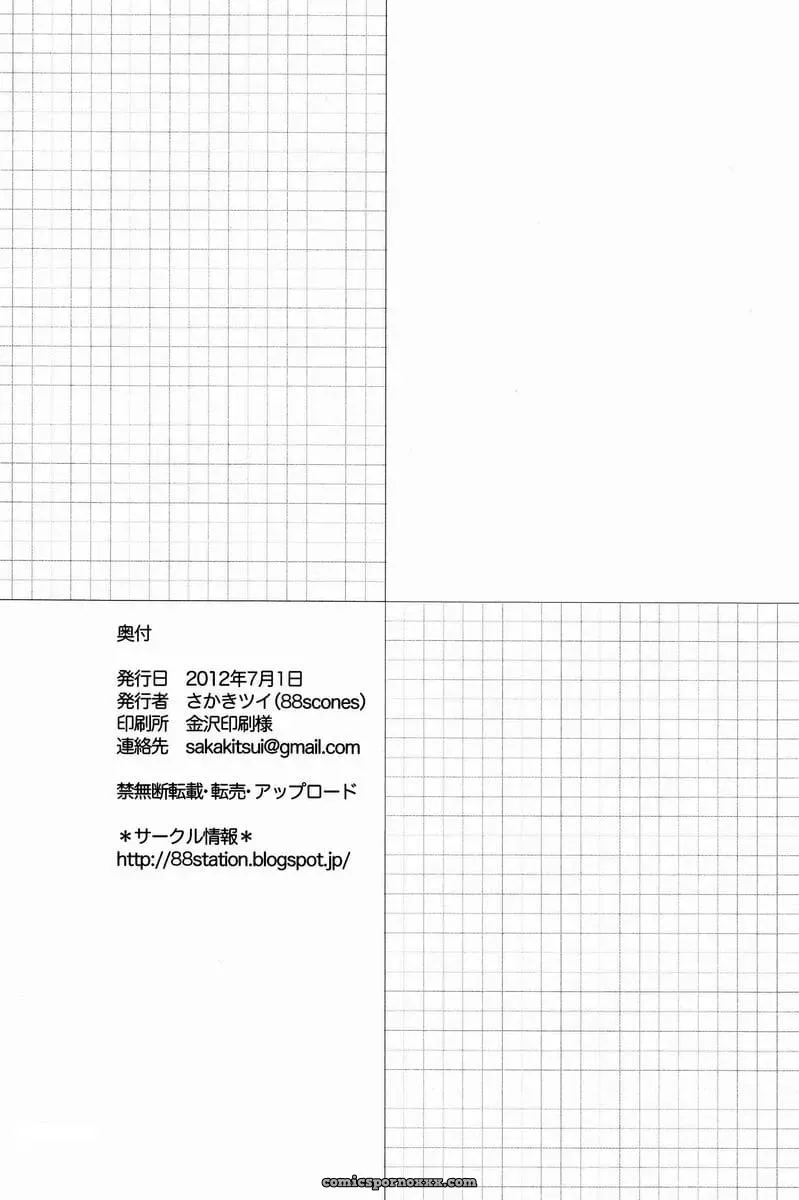 奥付

発行日 2012年7月1日
発行者 さかきツイ(88scones)
印刷所 金沢印刷様
連絡先 sakakitsui@gmail.com

禁無断転載・転売・アップロード

＊サークル情報＊
http://88station.blogspot.jp/

comicspornoxxx.com